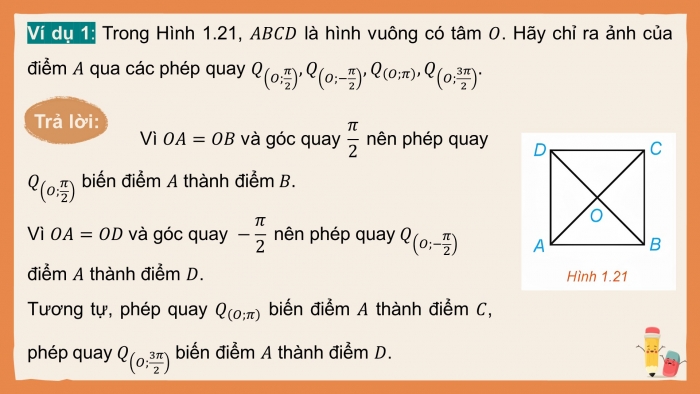 Ví dụ 1: Trong Hình 1.21, $ABCD$ là hình vuông có tâm $O$. Hãy chỉ ra ảnh của điểm $A$ qua các phép quay $Q_{\left(O;\frac{\pi}{2}\right)}, Q_{\left(O;-\frac{\pi}{2}\right)}, Q_{(O;\pi)}, Q_{\left(O;\frac{3\pi}{2}\right)}$.

Trả lời:

Vì $OA = OB$ và góc quay $\frac{\pi}{2}$ nên phép quay $Q_{\left(O;\frac{\pi}{2}\right)}$ biến điểm $A$ thành điểm $B$.

Vì $OA = OD$ và góc quay $-\frac{\pi}{2}$ nên phép quay $Q_{\left(O;-\frac{\pi}{2}\right)}$ điểm $A$ thành điểm $D$.

Tương tự, phép quay $Q_{(O;\pi)}$ biến điểm $A$ thành điểm $C$, phép quay $Q_{\left(O;\frac{3\pi}{2}\right)}$ biến điểm $A$ thành điểm $D$.

D C O A B

Hình 1.21